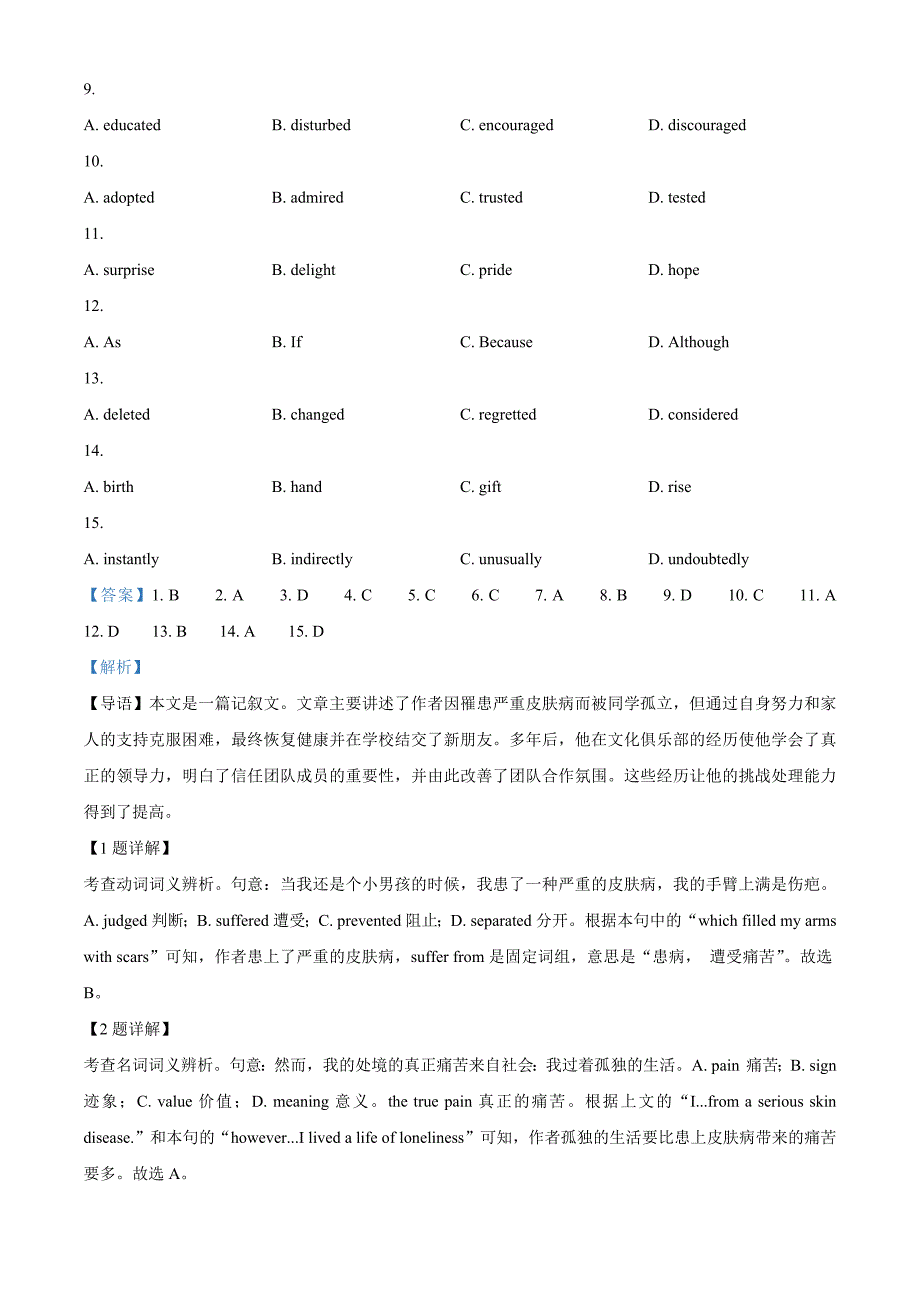 9.

A. educated B. disturbed C. encouraged D. discouraged

10.

A. adopted B. admired C. trusted D. tested

11.

A. surprise B. delight C. pride D. hope

12.

A. As B. If C. Because D. Although

13.

A. deleted B. changed C. regretted D. considered

14.

A. birth B. hand C. gift D. rise

15.

A. instantly B. indirectly C. unusually D. undoubtedly

【答案】1. B 2. A 3. D 4. C 5. C 6. C 7. A 8. B 9. D 10. C 11. A 12. D 13. B 14. A 15. D

【解析】

【导语】本文是一篇记叙文。文章主要讲述了作者因罹患严重皮肤病而被同学孤立，但通过自身努力和家人的支持克服困难，最终恢复健康并在学校结交了新朋友。多年后，他在文化俱乐部的经历使他学会了真正的领导力，明白了信任团队成员的重要性，并由此改善了团队合作氛围。这些经历让他的挑战处理能力得到了提高。

【1 题详解】

考查动词词义辨析。句意：当我还是个小男孩的时候，我患了一种严重的皮肤病，我的手臂上满是伤疤。A. judged 判断；B. suffered 遭受；C. prevented 阻止；D. separated 分开。根据本句中的“which filled my arms with scars”可知，作者患上了严重的皮肤病，suffer from 是固定词组，意思是“患病， 遭受痛苦”。故选 B。

【2 题详解】

考查名词词义辨析。句意：然而，我的处境的真正痛苦来自社会：我过着孤独的生活。A. pain 痛苦；B. sign 迹象；C. value 价值；D. meaning 意义。the true pain 真正的痛苦。根据上文的“I...from a serious skin disease.”和本句的“however...I lived a life of loneliness”可知，作者孤独的生活要比患上皮肤病带来的痛苦要多。故选 A。